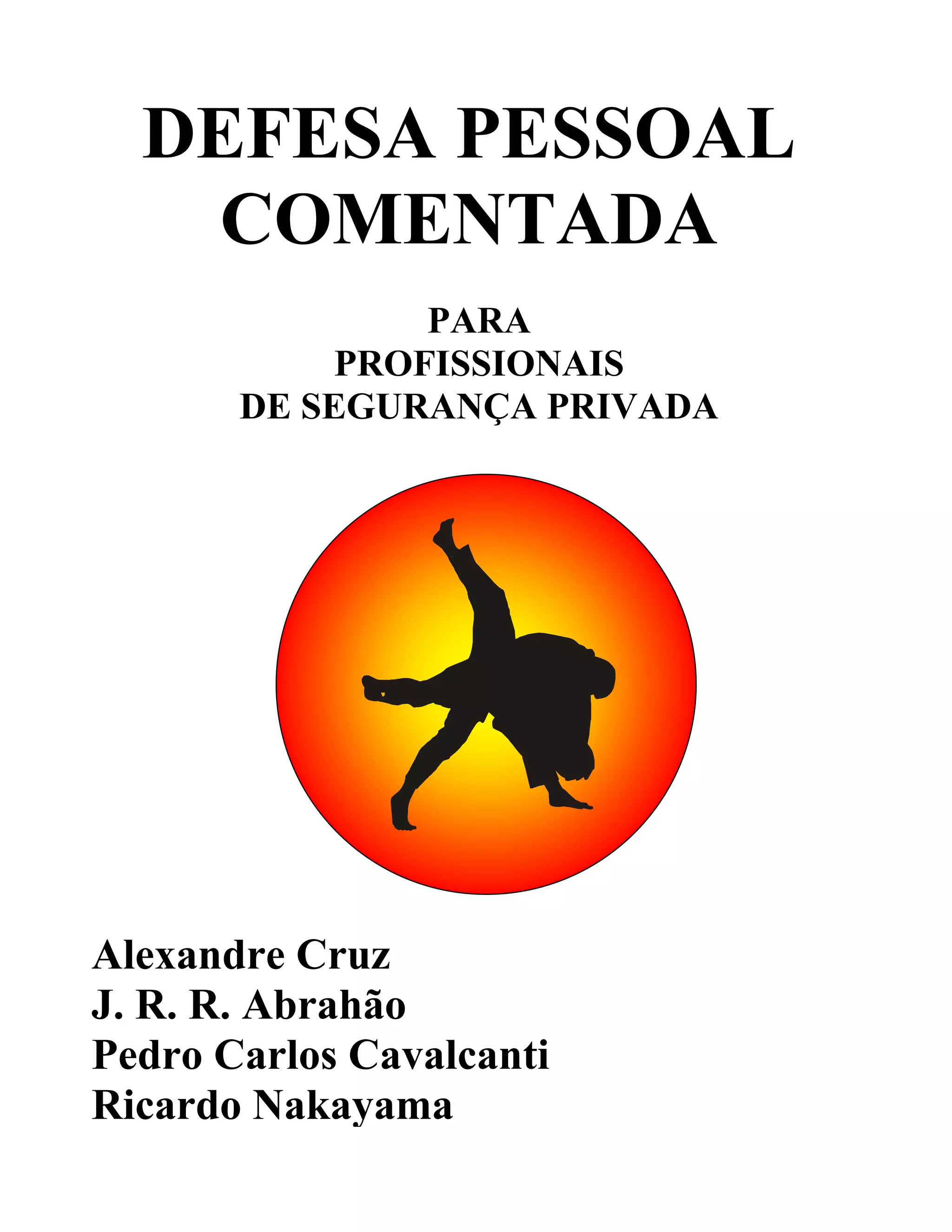 DEFESA PESSOAL
COMENTADA

PARA
PROFISSIONAIS
DE SEGURANÇA PRIVADA

Alexandre Cruz
J. R. R. Abrahão
Pedro Carlos Cavalcanti
Ricardo Nakayama